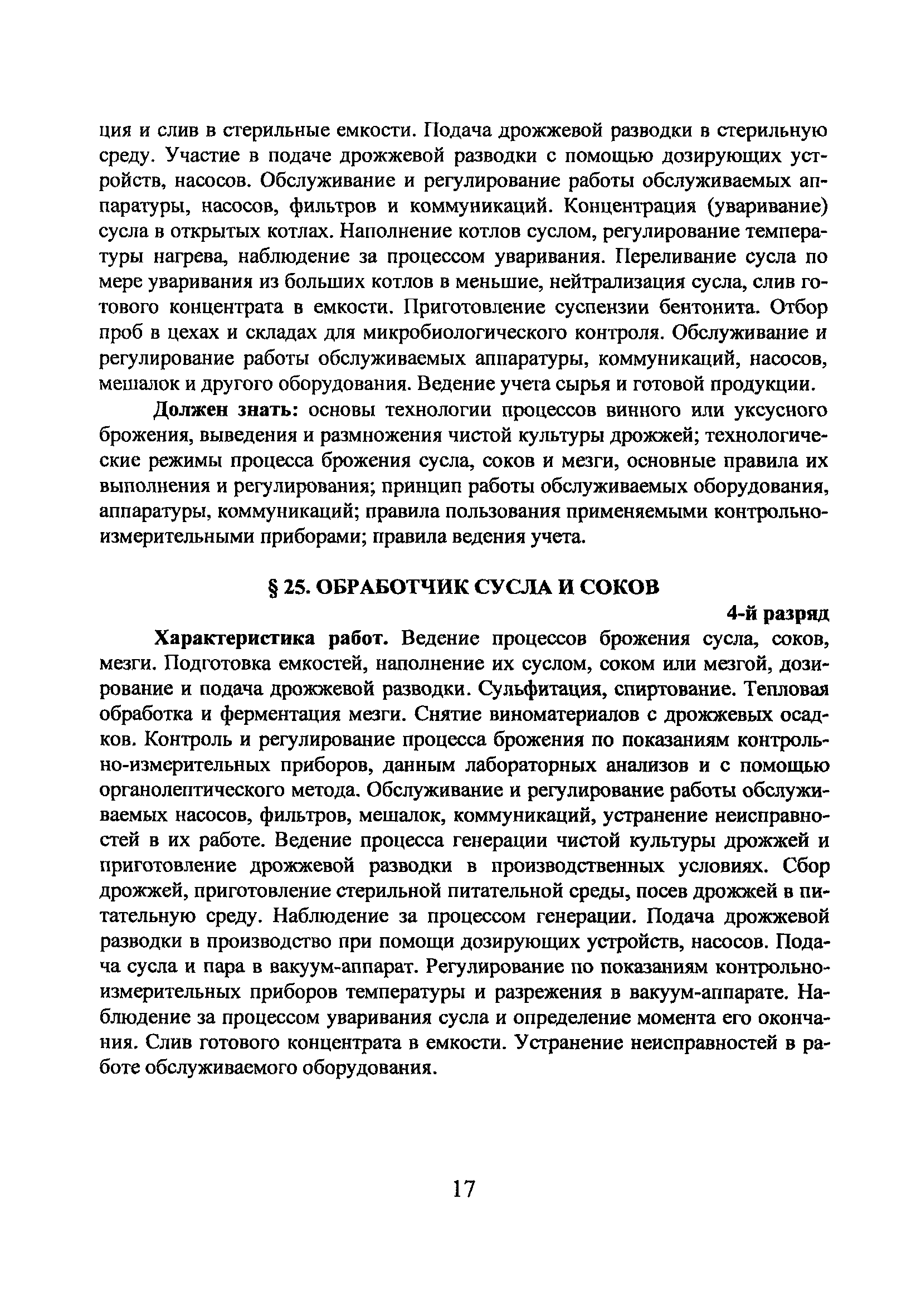 ция и слив в стерильные емкости. Подача дрожжевой разводки в стерильную среду. Участие в подаче дрожжевой разводки с помощью дозирующих устройств, насосов. Обслуживание и регулирование работы обслуживаемых аппаратуры, насосов, фильтров и коммуникаций. Концентрация (уваривание) сусла в открытых котлах. Наполнение котлов суслом, регулирование температуры нагрева, наблюдение за процессом уваривания. Переливание сусла по мере уваривания из больших котлов в меньшие, нейтрализация сусла, слив готового концентрата в емкости. Приготовление суспензии бентонита. Отбор проб в цехах и складах для микробиологического контроля. Обслуживание и регулирование работы обслуживаемых аппаратуры, коммуникаций, насосов, мешалок и другого оборудования. Ведение учета сырья и готовой продукции.

Должен знать: основы технологии процессов винного или уксусного брожения, выведения и размножения чистой культуры дрожжей; технологические режимы процесса брожения сусла, соков и мезги, основные правила их выполнения и регулирования; принцип работы обслуживаемых оборудования, аппаратуры, коммуникаций; правила пользования применяемыми контрольно-измерительными приборами; правила ведения учета.

§ 25. ОБРАБОТЧИК СУСЛА И СОКОВ

4-й разряд

Характеристика работ. Ведение процессов брожения сусла, соков, мезги. Подготовка емкостей, наполнение их суслом, соком или мезгой, дозирование и подача дрожжевой разводки. Сульфитация, спиртование. Тепловая обработка и ферментация мезги. Снятие виноматериалов с дрожжевых осадков. Контроль и регулирование процесса брожения по показаниям контрольно-измерительных приборов, данным лабораторных анализов и с помощью органолептического метода. Обслуживание и регулирование работы обслуживаемых насосов, фильтров, мешалок, коммуникаций, устранение неисправностей в их работе. Ведение процесса генерации чистой культуры дрожжей и приготовление дрожжевой разводки в производственных условиях. Сбор дрожжей, приготовление стерильной питательной среды, посев дрожжей в питательную среду. Наблюдение за процессом генерации. Подача дрожжевой разводки в производство при помощи дозирующих устройств, насосов. Подача сусла и пара в вакуум-аппарат. Регулирование по показаниям контрольно-измерительных приборов температуры и разрежения в вакуум-аппарате. Наблюдение за процессом уваривания сусла и определение момента его окончания. Слив готового концентрата в емкости. Устранение неисправностей в работе обслуживаемого оборудования.

17